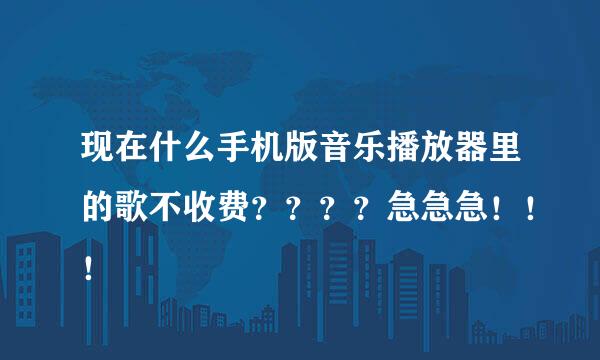 现在什么手机版音乐播放器里的歌不收费？？？？急急急！！！